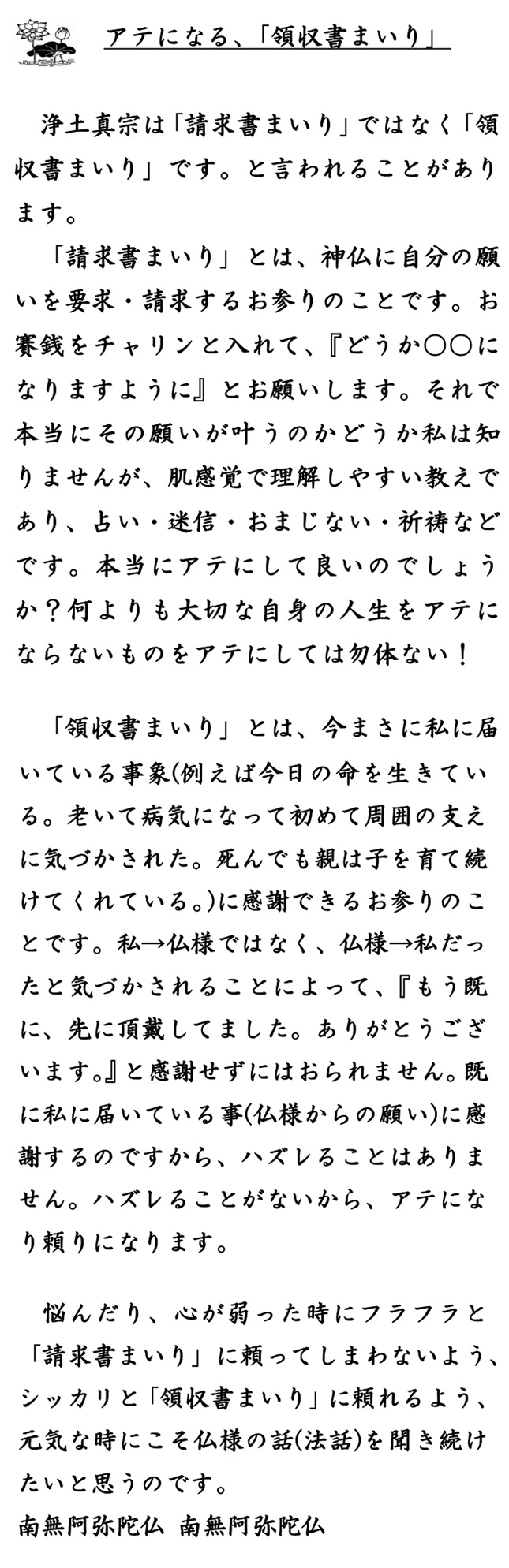 アテになる、「領収書まいり」

浄土真宗は「請求書まいり」ではなく「領収書まいり」です。と言われることがあります。

「請求書まいり」とは、神仏に自分の願いを要求・請求するお参りのことです。お賽銭をチャリンと入れて、『どうか○○になりますように』とお願いします。それで本当にその願いが叶うのかどうか私は知りませんが、肌感覚で理解しやすい教えであり、占い・迷信・おまじない・祈祷などです。本当にアテにして良いのでしょうか？何よりも大切な自身の人生をアテにならないものをアテにしては勿体ない！

「領収書まいり」とは、今まさに私に届いている事象(例えば今日の命を生きている。老いて病気になって初めて周囲の支えに気づかされた。死んでも親は子を育て続けてくれている。)に感謝できるお参りのことです。私→仏様ではなく、仏様→私だったと気づかされることによって、『もう既に、先に頂戴してました。ありがとうございます。』と感謝せずにはおられません。既に私に届いている事(仏様からの願い)に感謝するのですから、ハズレることはありません。ハズレることがないから、アテになり頼りになります。

悩んだり、心が弱った時にフラフラと「請求書まいり」に頼ってしまわないよう、シッカリと「領収書まいり」に頼れるよう、元気な時にこそ仏様の話(法話)を聞き続けたいと思うのです。
南無阿弥陀仏 南無阿弥陀仏